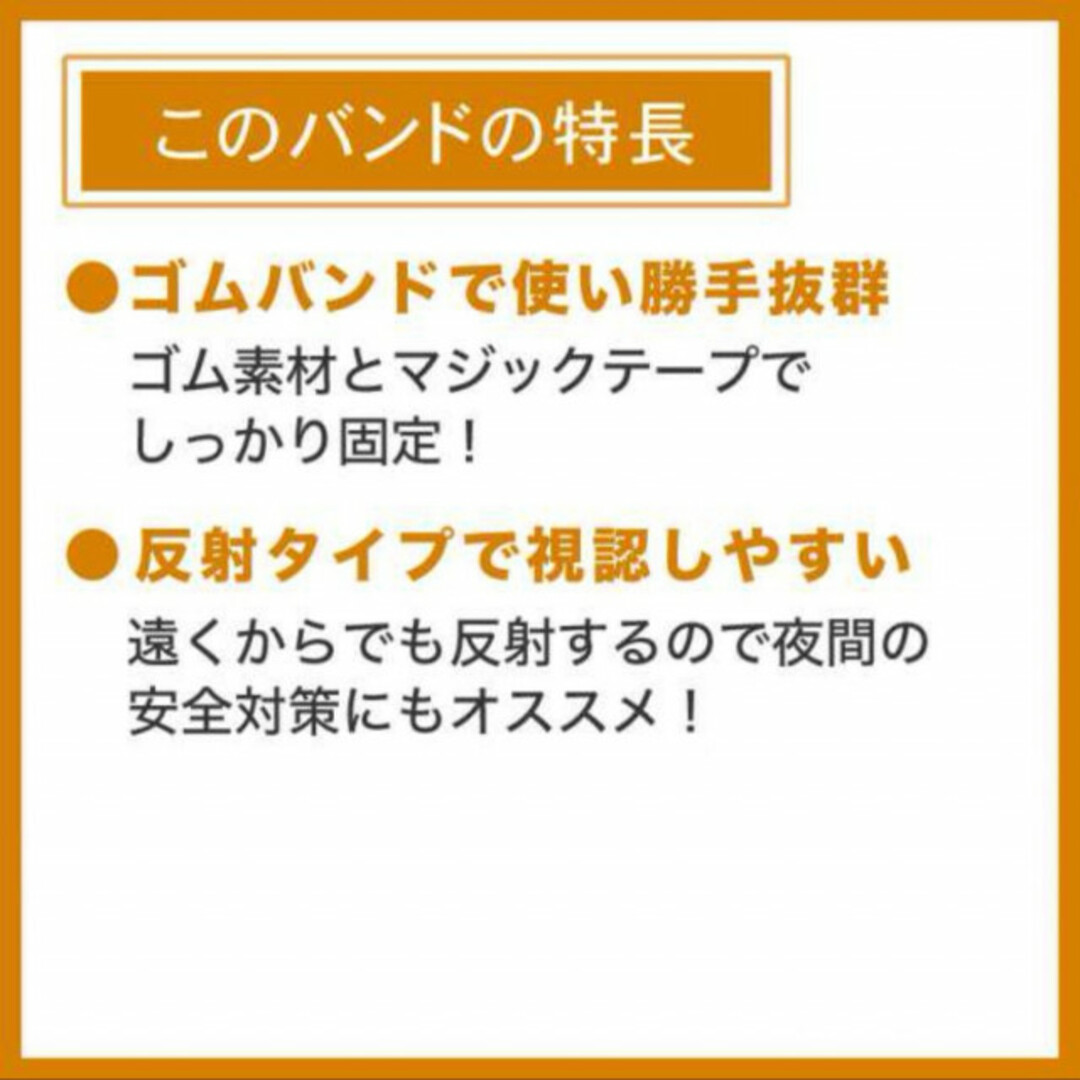 このバンドの特長

●ゴムバンドで使い勝手抜群

ゴム素材とマジックテープでしっかり固定！

●反射タイプで視認しやすい

遠くからでも反射するので夜間の安全対策にもオススメ！